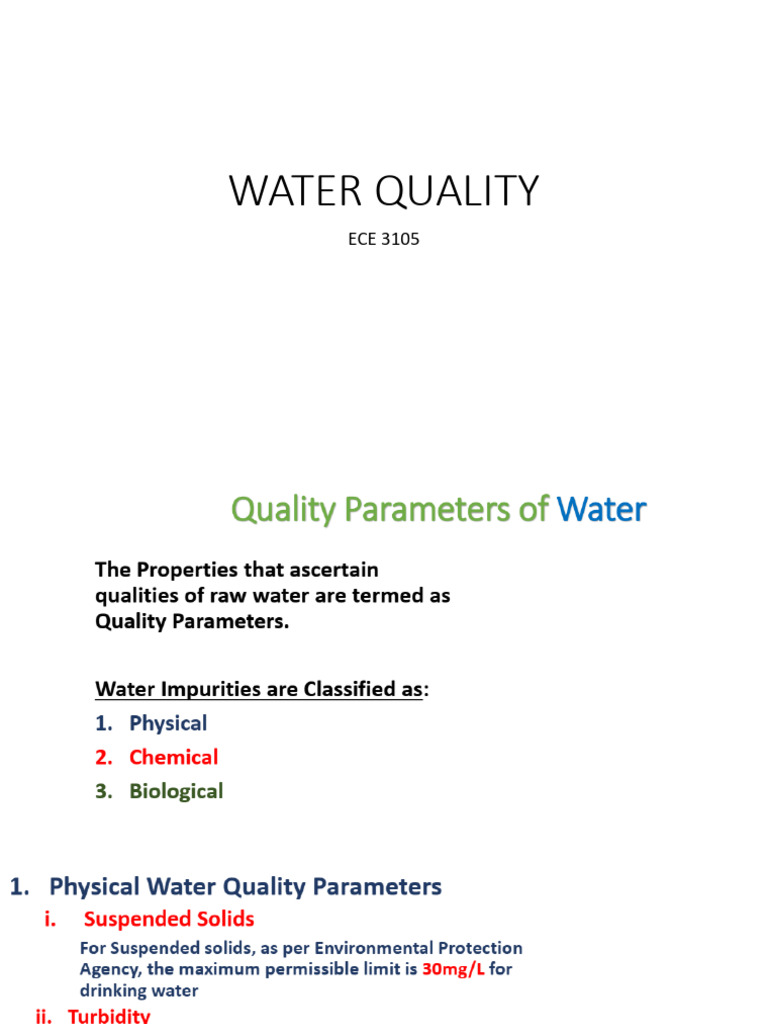 WATER QUALITY

ECE 3105

Quality Parameters of Water

The Properties that ascertain qualities of raw water are termed as Quality Parameters.

Water Impurities are Classified as:

1. Physical
2. Chemical
3. Biological

1. Physical Water Quality Parameters

i. Suspended Solids

For Suspended solids, as per Environmental Protection Agency, the maximum permissible limit is 30mg/L for drinking water

ii. Turbidity